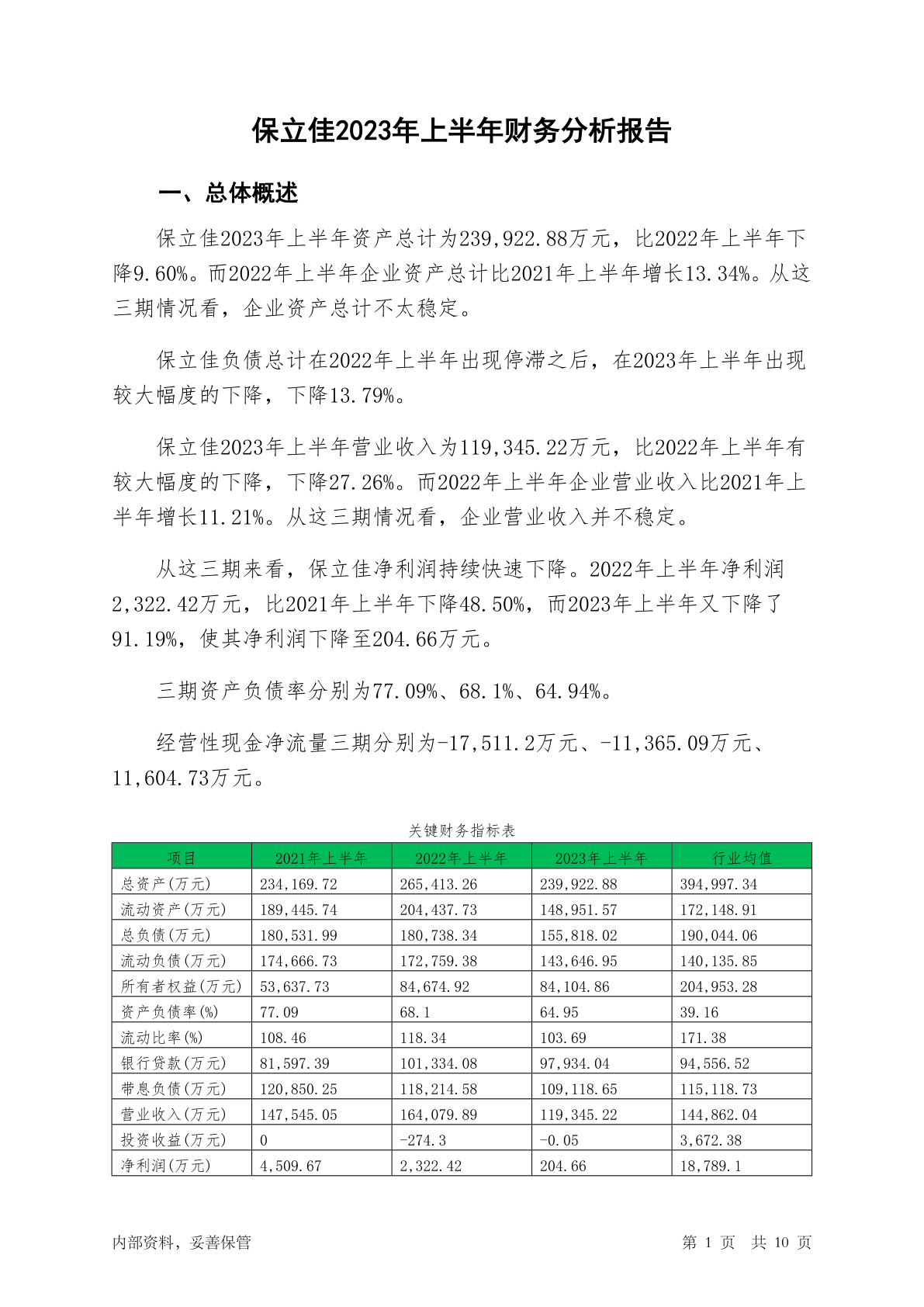 保立佳2023年上半年财务分析报告

一、总体概述

保立佳2023年上半年资产总计为239,922.88万元，比2022年上半年下降9.60%。而2022年上半年企业资产总计比2021年上半年增长13.34%。从这三期情况看，企业资产总计不太稳定。

保立佳负债总计在2022年上半年出现停滞之后，在2023年上半年出现较大幅度的下降，下降13.79%。

保立佳2023年上半年营业收入为119,345.22万元，比2022年上半年有较大幅度的下降，下降27.26%。而2022年上半年企业营业收入比2021年上半年增长11.21%。从这三期情况看，企业营业收入并不稳定。

从这三期来看，保立佳净利润持续快速下降。2022年上半年净利润2,322.42万元，比2021年上半年下降48.50%，而2023年上半年又下降了91.19%，使其净利润下降至204.66万元。

三期资产负债率分别为77.09%、68.1%、64.94%。

经营性现金净流量三期分别为-17,511.2万元、-11,365.09万元、11,604.73万元。

关键财务指标表

| 项目 | 2021年上半年 | 2022年上半年 | 2023年上半年 | 行业均值 |
|---|---|---|---|---|
| 总资产(万元) | 234,169.72 | 265,413.26 | 239,922.88 | 394,997.34 |
| 流动资产(万元) | 189,445.74 | 204,437.73 | 148,951.57 | 172,148.91 |
| 总负债(万元) | 180,531.99 | 180,738.34 | 155,818.02 | 190,044.06 |
| 流动负债(万元) | 174,666.73 | 172,759.38 | 143,646.95 | 140,135.85 |
| 所有者权益(万元) | 53,637.73 | 84,674.92 | 84,104.86 | 204,953.28 |
| 资产负债率(%) | 77.09 | 68.1 | 64.95 | 39.16 |
| 流动比率(%) | 108.46 | 118.34 | 103.69 | 171.38 |
| 银行贷款(万元) | 81,597.39 | 101,334.08 | 97,934.04 | 94,556.52 |
| 带息负债(万元) | 120,850.25 | 118,214.58 | 109,118.65 | 115,118.73 |
| 营业收入(万元) | 147,545.05 | 164,079.89 | 119,345.22 | 144,862.04 |
| 投资收益(万元) | 0 | -274.3 | -0.05 | 3,672.38 |
| 净利润(万元) | 4,509.67 | 2,322.42 | 204.66 | 18,789.1 |

内部资料，妥善保管

第 1 页 共 10 页